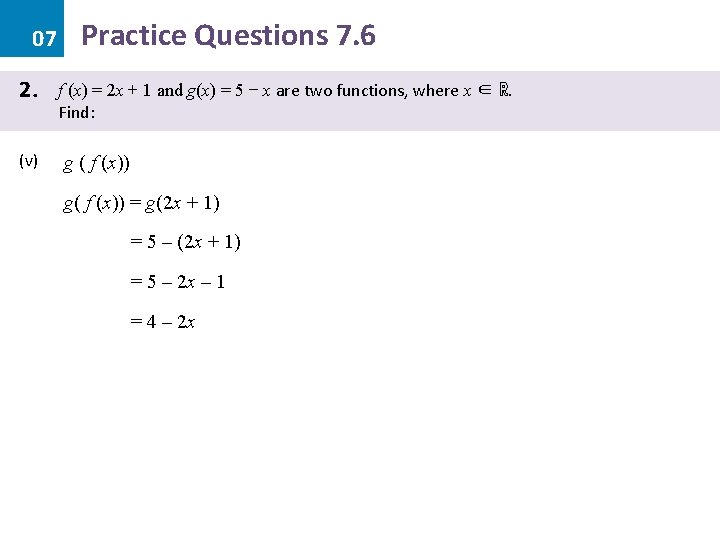 07

Practice Questions 7.6

2. $f(x) = 2x + 1$ and $g(x) = 5 - x$ are two functions, where $x \in \mathbb{R}$.
Find:

(v) $g(f(x))$

$g(f(x)) = g(2x + 1)$

$= 5 - (2x + 1)$

$= 5 - 2x - 1$

$= 4 - 2x$